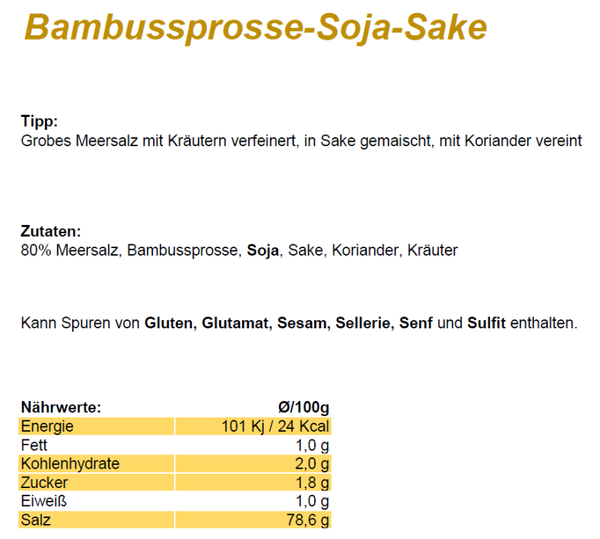 Bambussprosse-Soja-Sake

Tipp:
Grobes Meersalz mit Kräutern verfeinert, in Sake gemaischt, mit Koriander vereint

Zutaten:
80% Meersalz, Bambussprosse, Soja, Sake, Koriander, Kräuter

Kann Spuren von Gluten, Glutamat, Sesam, Sellerie, Senf und Sulfit enthalten.

| Nährwerte: | Ø/100g |
|---|---|
| Energie | 101 Kj / 24 Kcal |
| Fett | 1,0 g |
| Kohlenhydrate | 2,0 g |
| Zucker | 1,8 g |
| Eiweiß | 1,0 g |
| Salz | 78,6 g |